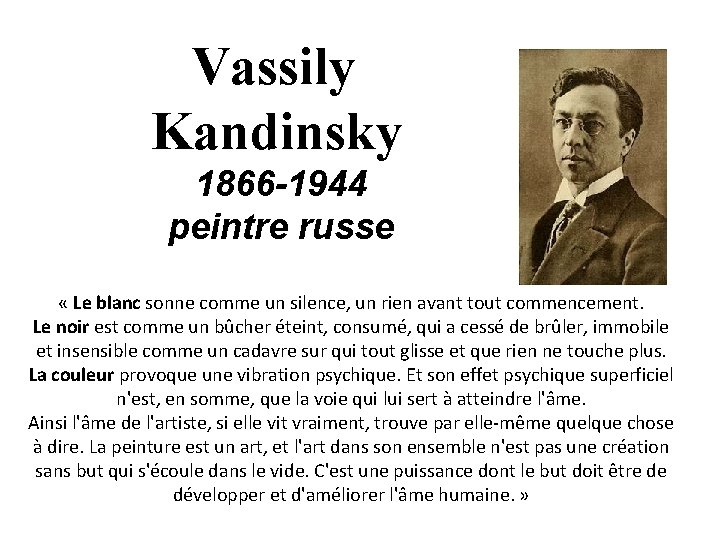 Vassily Kandinsky
1866-1944
peintre russe

« Le blanc sonne comme un silence, un rien avant tout commencement. Le noir est comme un bûcher éteint, consumé, qui a cessé de brûler, immobile et insensible comme un cadavre sur qui tout glisse et que rien ne touche plus. La couleur provoque une vibration psychique. Et son effet psychique superficiel n'est, en somme, que la voie qui lui sert à atteindre l'âme. Ainsi l'âme de l'artiste, si elle vit vraiment, trouve par elle-même quelque chose à dire. La peinture est un art, et l'art dans son ensemble n'est pas une création sans but qui s'écoule dans le vide. C'est une puissance dont le but doit être de développer et d'améliorer l'âme humaine. »